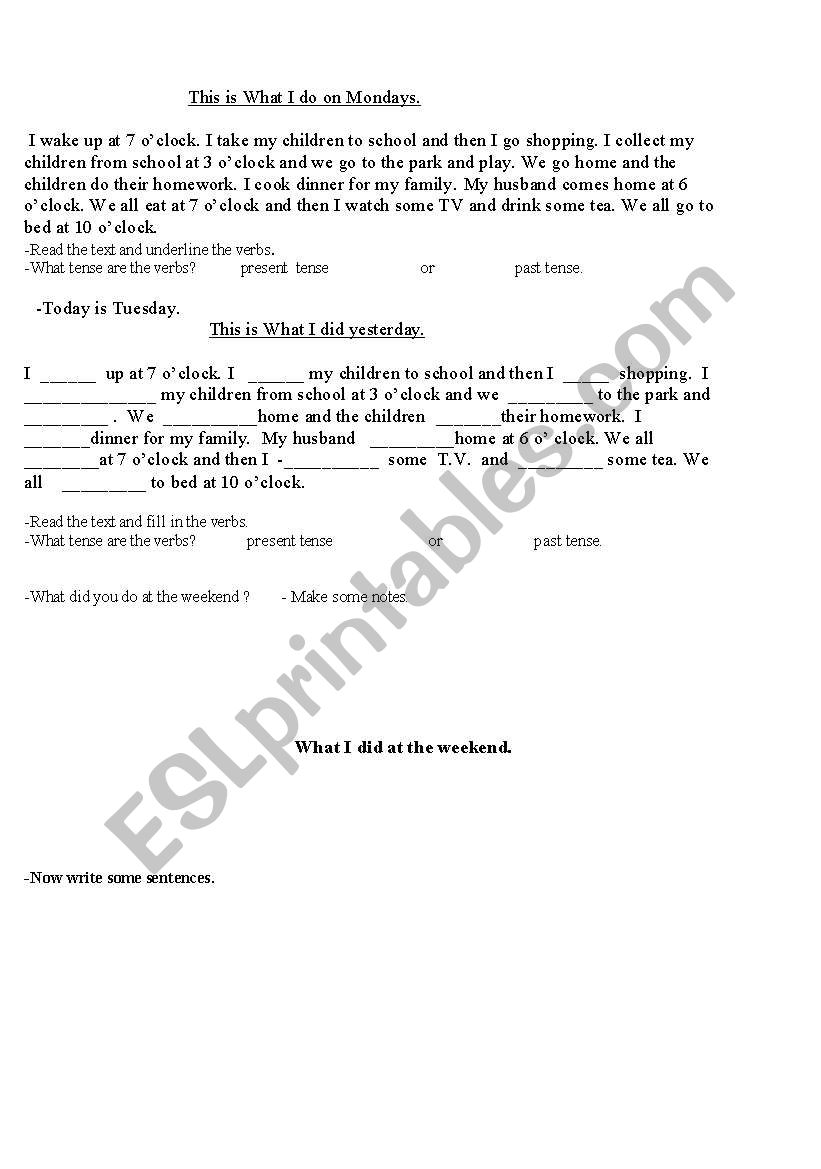 This is What I do on Mondays.

I wake up at 7 o'clock. I take my children to school and then I go shopping. I collect my children from school at 3 o'clock and we go to the park and play. We go home and the children do their homework. I cook dinner for my family. My husband comes home at 6 o'clock. We all eat at 7 o'clock and then I watch some TV and drink some tea. We all go to bed at 10 o'clock.

-Read the text and underline the verbs.
-What tense are the verbs? present tense or past tense.

-Today is Tuesday.

This is What I did yesterday.

I ______ up at 7 o'clock. I ______ my children to school and then I _____ shopping. I ______________ my children from school at 3 o'clock and we _________ to the park and _________ . We __________home and the children _______their homework. I _______dinner for my family. My husband _________home at 6 o' clock. We all ________at 7 o'clock and then I -__________ some T.V. and _________ some tea. We all _________ to bed at 10 o'clock.

-Read the text and fill in the verbs.
-What tense are the verbs? present tense or past tense.

-What did you do at the weekend ? - Make some notes.

What I did at the weekend.

-Now write some sentences.

ESLprintables.com